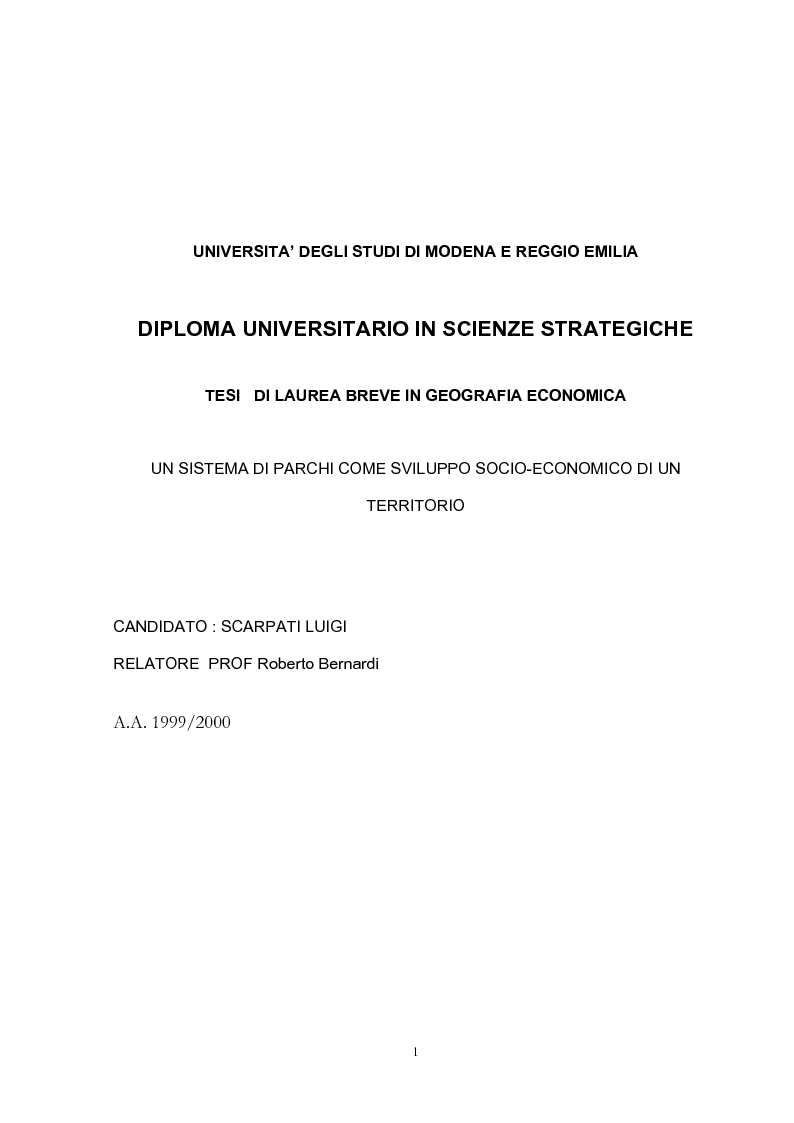 UNIVERSITA' DEGLI STUDI DI MODENA E REGGIO EMILIA

DIPLOMA UNIVERSITARIO IN SCIENZE STRATEGICHE

TESI DI LAUREA BREVE IN GEOGRAFIA ECONOMICA

UN SISTEMA DI PARCHI COME SVILUPPO SOCIO-ECONOMICO DI UN TERRITORIO

CANDIDATO : SCARPATI LUIGI

RELATORE PROF Roberto Bernardi

A.A. 1999/2000

1